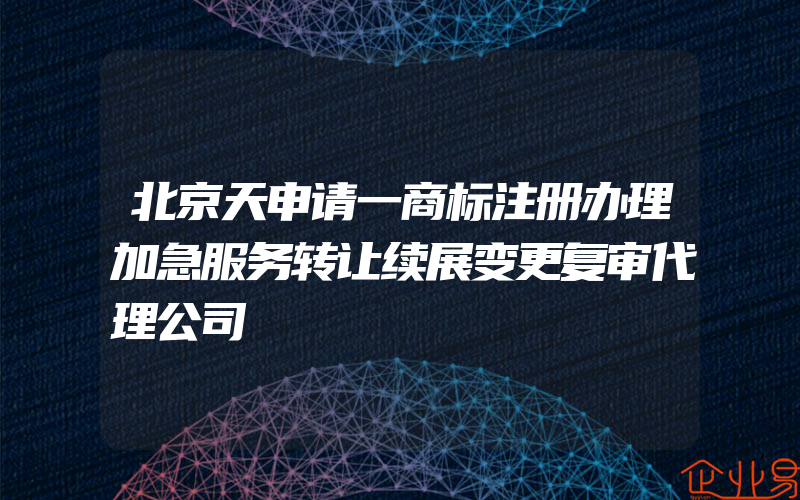 北京天申请一商标注册办理加急服务转让续展变更复审代理公司

企业易